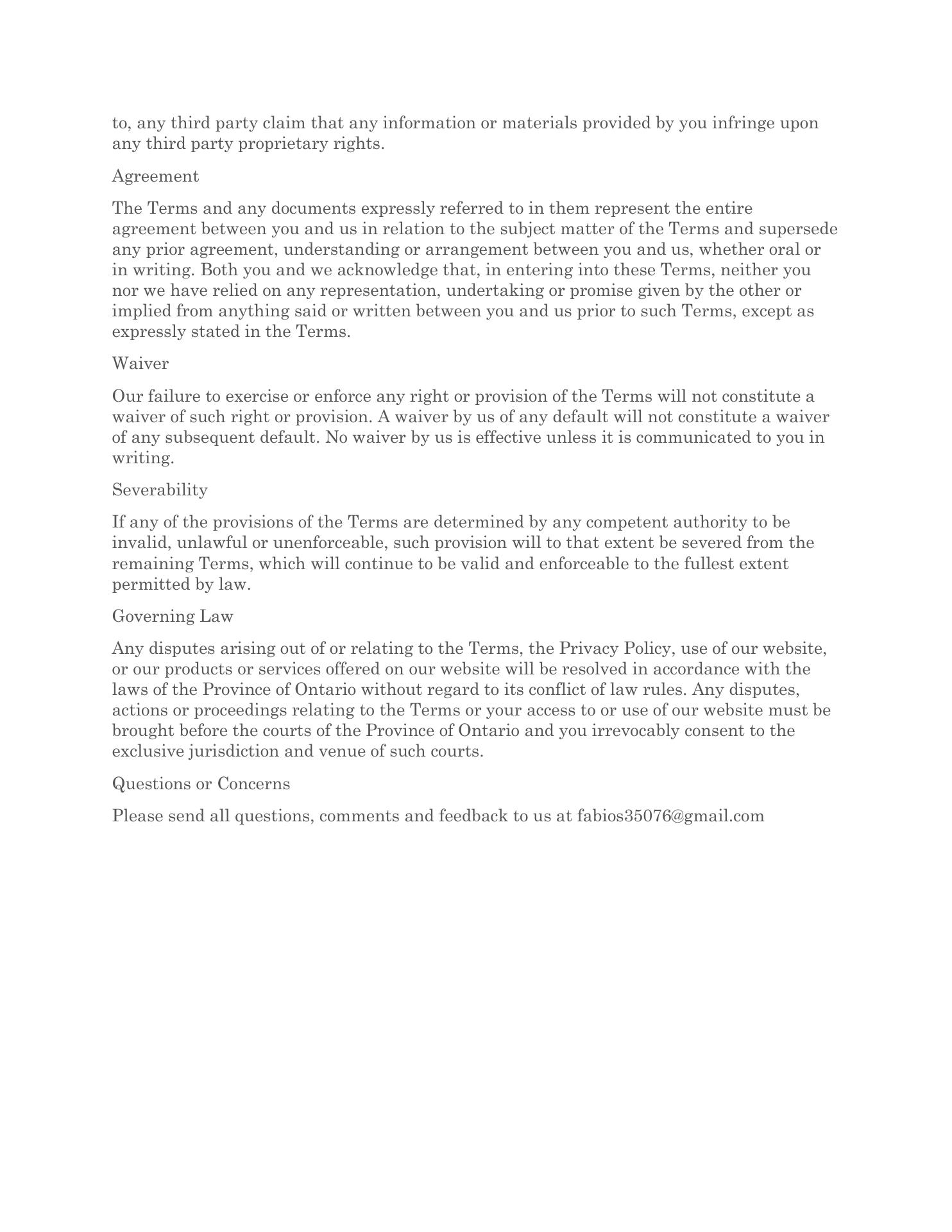 to, any third party claim that any information or materials provided by you infringe upon any third party proprietary rights.

Agreement

The Terms and any documents expressly referred to in them represent the entire agreement between you and us in relation to the subject matter of the Terms and supersede any prior agreement, understanding or arrangement between you and us, whether oral or in writing. Both you and we acknowledge that, in entering into these Terms, neither you nor we have relied on any representation, undertaking or promise given by the other or implied from anything said or written between you and us prior to such Terms, except as expressly stated in the Terms.

Waiver

Our failure to exercise or enforce any right or provision of the Terms will not constitute a waiver of such right or provision. A waiver by us of any default will not constitute a waiver of any subsequent default. No waiver by us is effective unless it is communicated to you in writing.

Severability

If any of the provisions of the Terms are determined by any competent authority to be invalid, unlawful or unenforceable, such provision will to that extent be severed from the remaining Terms, which will continue to be valid and enforceable to the fullest extent permitted by law.

Governing Law

Any disputes arising out of or relating to the Terms, the Privacy Policy, use of our website, or our products or services offered on our website will be resolved in accordance with the laws of the Province of Ontario without regard to its conflict of law rules. Any disputes, actions or proceedings relating to the Terms or your access to or use of our website must be brought before the courts of the Province of Ontario and you irrevocably consent to the exclusive jurisdiction and venue of such courts.

Questions or Concerns

Please send all questions, comments and feedback to us at fabios35076@gmail.com